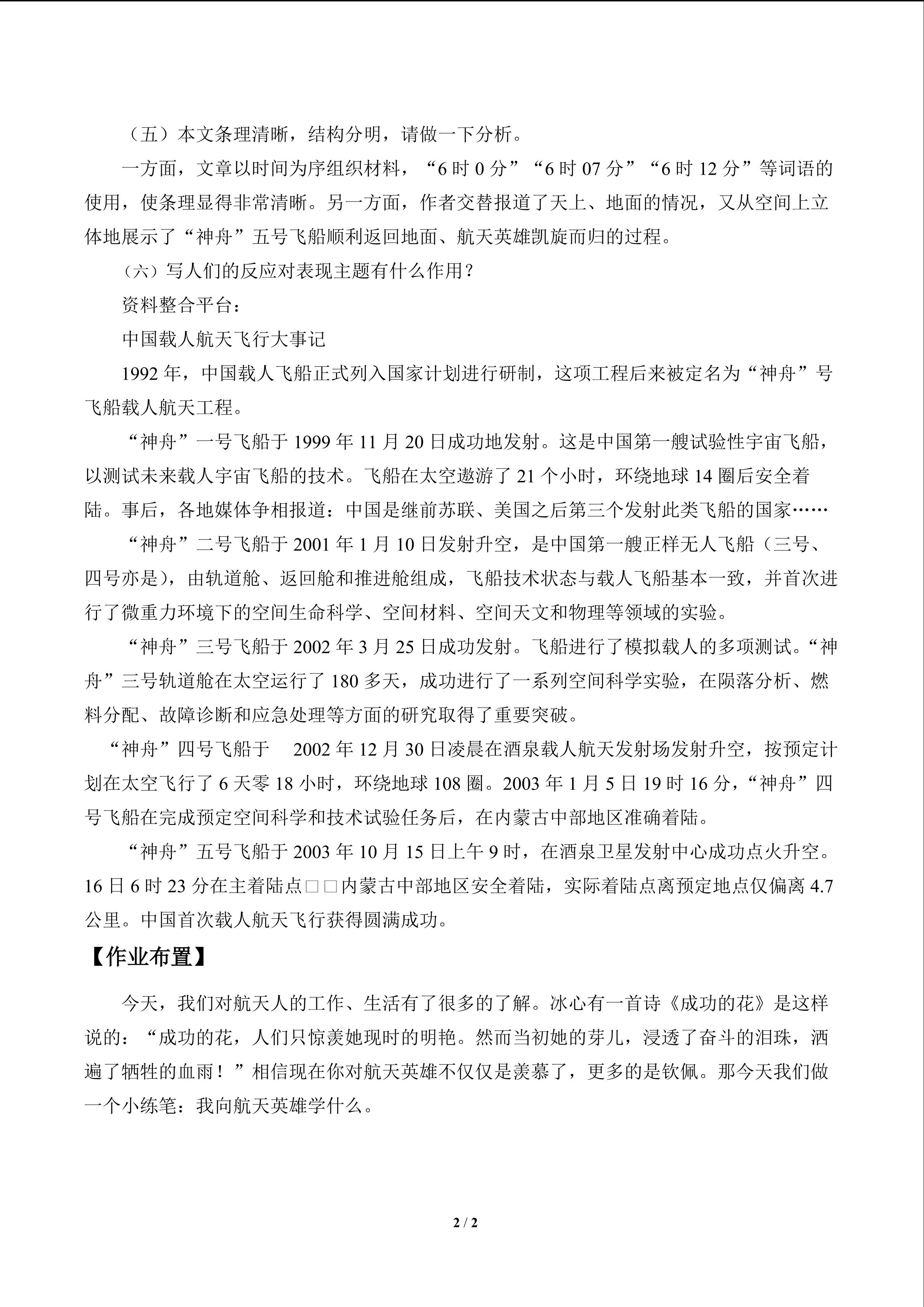 （五）本文条理清晰，结构分明，请做一下分析。

一方面，文章以时间为序组织材料，“6 时 0 分”“6 时 07 分”“6 时 12 分”等词语的使用，使条理显得非常清晰。另一方面，作者交替报道了天上、地面的情况，又从空间上立体地展示了“神舟”五号飞船顺利返回地面、航天英雄凯旋而归的过程。

（六）写人们的反应对表现主题有什么作用？

资料整合平台：

中国载人航天飞行大事记

1992 年，中国载人飞船正式列入国家计划进行研制，这项工程后来被定名为“神舟”号飞船载人航天工程。

“神舟”一号飞船于 1999 年 11 月 20 日成功地发射。这是中国第一艘试验性宇宙飞船，以测试未来载人宇宙飞船的技术。飞船在太空遨游了 21 个小时，环绕地球 14 圈后安全着陆。事后，各地媒体争相报道：中国是继前苏联、美国之后第三个发射此类飞船的国家……

“神舟”二号飞船于 2001 年 1 月 10 日发射升空，是中国第一艘正样无人飞船（三号、四号亦是），由轨道舱、返回舱和推进舱组成，飞船技术状态与载人飞船基本一致，并首次进行了微重力环境下的空间生命科学、空间材料、空间天文和物理等领域的实验。

“神舟”三号飞船于 2002 年 3 月 25 日成功发射。飞船进行了模拟载人的多项测试。“神舟”三号轨道舱在太空运行了 180 多天，成功进行了一系列空间科学实验，在陨落分析、燃料分配、故障诊断和应急处理等方面的研究取得了重要突破。

“神舟”四号飞船于 2002 年 12 月 30 日凌晨在酒泉载人航天发射场发射升空，按预定计划在太空飞行了 6 天零 18 小时，环绕地球 108 圈。2003 年 1 月 5 日 19 时 16 分，“神舟”四号飞船在完成预定空间科学和技术试验任务后，在内蒙古中部地区准确着陆。

“神舟”五号飞船于 2003 年 10 月 15 日上午 9 时，在酒泉卫星发射中心成功点火升空。16 日 6 时 23 分在主着陆点□□内蒙古中部地区安全着陆，实际着陆点离预定地点仅偏离 4.7 公里。中国首次载人航天飞行获得圆满成功。

【作业布置】

今天，我们对航天人的工作、生活有了很多的了解。冰心有一首诗《成功的花》是这样说的：“成功的花，人们只惊羡她现时的明艳。然而当初她的芽儿，浸透了奋斗的泪珠，洒遍了牺牲的血雨！”相信现在你对航天英雄不仅仅是羡慕了，更多的是钦佩。那今天我们做一个小练笔：我向航天英雄学什么。

2 / 2